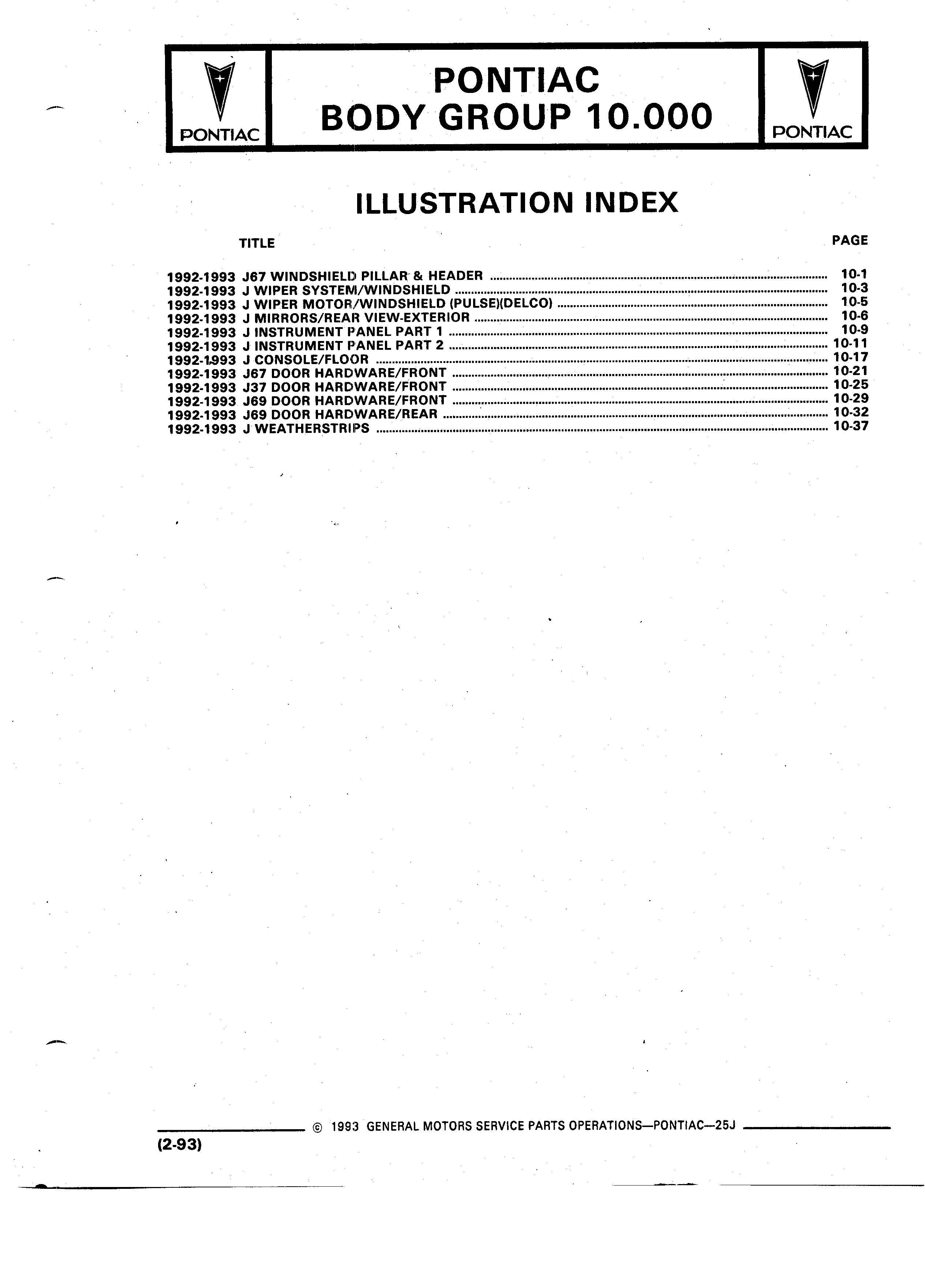 PONTIAC

PONTIAC
BODY GROUP 10.000

PONTIAC

ILLUSTRATION INDEX

| TITLE | PAGE |
|---|---|
| 1992-1993 J67 WINDSHIELD PILLAR & HEADER | 10-1 |
| 1992-1993 J WIPER SYSTEM/WINDSHIELD | 10-3 |
| 1992-1993 J WIPER MOTOR/WINDSHIELD (PULSE)(DELCO) | 10-5 |
| 1992-1993 J MIRRORS/REAR VIEW-EXTERIOR | 10-6 |
| 1992-1993 J INSTRUMENT PANEL PART 1 | 10-9 |
| 1992-1993 J INSTRUMENT PANEL PART 2 | 10-11 |
| 1992-1993 J CONSOLE/FLOOR | 10-17 |
| 1992-1993 J67 DOOR HARDWARE/FRONT | 10-21 |
| 1992-1993 J37 DOOR HARDWARE/FRONT | 10-25 |
| 1992-1993 J69 DOOR HARDWARE/FRONT | 10-29 |
| 1992-1993 J69 DOOR HARDWARE/REAR | 10-32 |
| 1992-1993 J WEATHERSTRIPS | 10-37 |

© 1993 GENERAL MOTORS SERVICE PARTS OPERATIONS—PONTIAC—25J

(2-93)